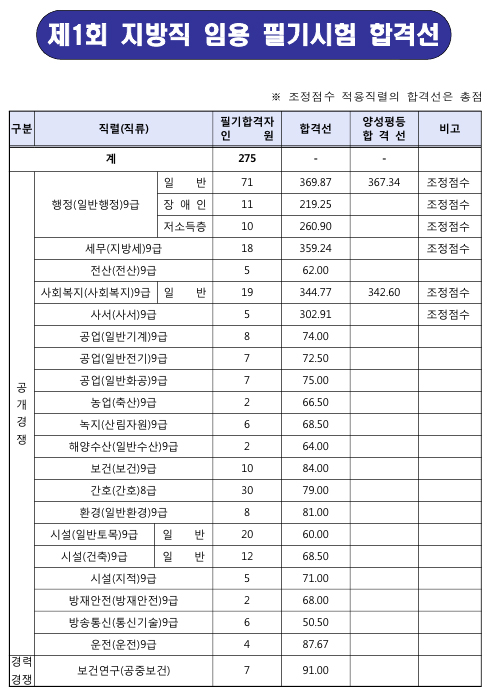 제1회 지방직 임용 필기시험 합격선

※ 조정점수 적용직렬의 합격선은 총점

| 구분 | 직렬(직류) | | 필기합격자 인 원 | 합격선 | 양성평등 합 격 선 | 비고 |
|---|---|---|---|---|---|---|
| 계 | | | 275 | - | - | |
| 공개경쟁 | 행정(일반행정)9급 | 일 반 | 71 | 369.87 | 367.34 | 조정점수 |
| | | 장 애 인 | 11 | 219.25 | | 조정점수 |
| | | 저소득층 | 10 | 260.90 | | 조정점수 |
| | 세무(지방세)9급 | | 18 | 359.24 | | 조정점수 |
| | 전산(전산)9급 | | 5 | 62.00 | | |
| | 사회복지(사회복지)9급 | 일 반 | 19 | 344.77 | 342.60 | 조정점수 |
| | 사서(사서)9급 | | 5 | 302.91 | | 조정점수 |
| | 공업(일반기계)9급 | | 8 | 74.00 | | |
| | 공업(일반전기)9급 | | 7 | 72.50 | | |
| | 공업(일반화공)9급 | | 7 | 75.00 | | |
| | 농업(축산)9급 | | 2 | 66.50 | | |
| | 녹지(산림자원)9급 | | 6 | 68.50 | | |
| | 해양수산(일반수산)9급 | | 2 | 64.00 | | |
| | 보건(보건)9급 | | 10 | 84.00 | | |
| | 간호(간호)8급 | | 30 | 79.00 | | |
| | 환경(일반환경)9급 | | 8 | 81.00 | | |
| | 시설(일반토목)9급 | 일 반 | 20 | 60.00 | | |
| | 시설(건축)9급 | 일 반 | 12 | 68.50 | | |
| | 시설(지적)9급 | | 5 | 71.00 | | |
| | 방재안전(방재안전)9급 | | 2 | 68.00 | | |
| | 방송통신(통신기술)9급 | | 6 | 50.50 | | |
| | 운전(운전)9급 | | 4 | 87.67 | | |
| 경력경쟁 | 보건연구(공중보건) | | 7 | 91.00 | | |